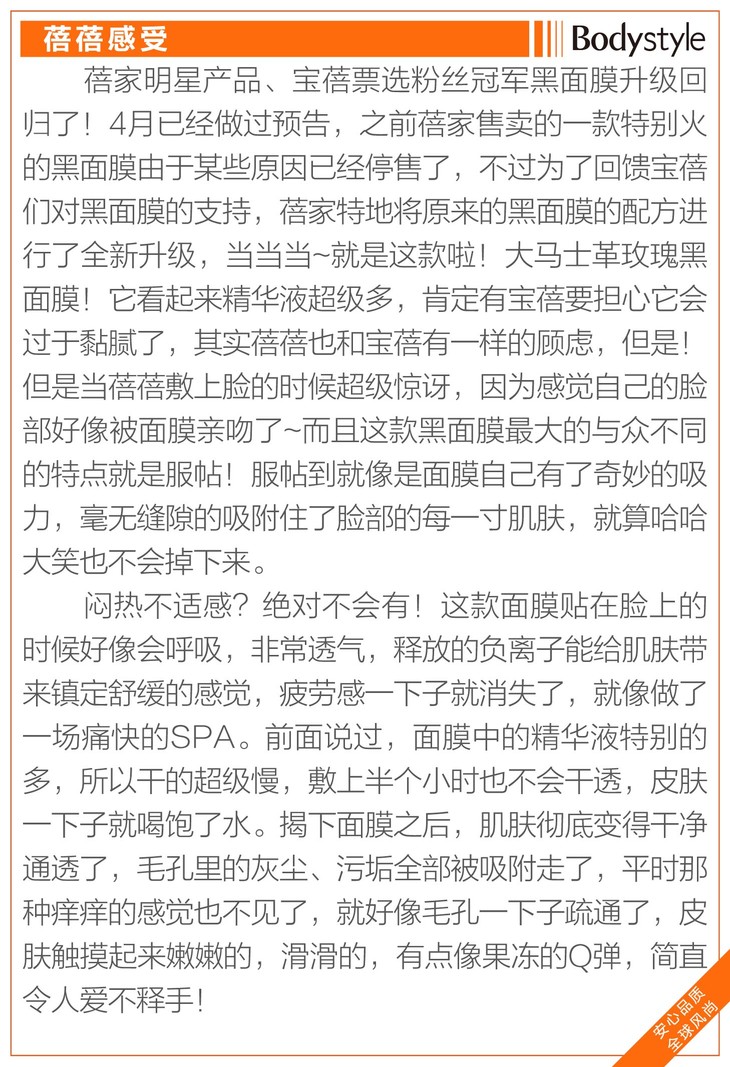 蓓蓓感受

Bodystyle

蓓家明星产品、宝蓓票选粉丝冠军黑面膜升级回归了！4月已经做过预告，之前蓓家售卖的一款特别火的黑面膜由于某些原因已经停售了，不过为了回馈宝蓓们对黑面膜的支持，蓓家特地将原来的黑面膜的配方进行了全新升级，当当当~就是这款啦！大马士革玫瑰黑面膜！它看起来精华液超级多，肯定有宝蓓要担心它会过于黏腻了，其实蓓蓓也和宝蓓有一样的顾虑，但是！但是当蓓蓓敷上脸的时候超级惊讶，因为感觉自己的脸部好像被面膜亲吻了~而且这款黑面膜最大的与众不同的特点就是服帖！服帖到就像是面膜自己有了奇妙的吸力，毫无缝隙的吸附住了脸部的每一寸肌肤，就算哈哈大笑也不会掉下来。

闷热不适感？绝对不会有！这款面膜贴在脸上的时候好像会呼吸，非常透气，释放的负离子能给肌肤带来镇定舒缓的感觉，疲劳感一下子就消失了，就像做了一场痛快的SPA。前面说过，面膜中的精华液特别的多，所以干的超级慢，敷上半个小时也不会干透，皮肤一下子就喝饱了水。揭下面膜之后，肌肤彻底变得干净通透了，毛孔里的灰尘、污垢全部被吸附走了，平时那种痒痒的感觉也不见了，就好像毛孔一下子疏通了，皮肤触摸起来嫩嫩的，滑滑的，有点像果冻的Q弹，简直令人爱不释手！

安心品质
全球风尚